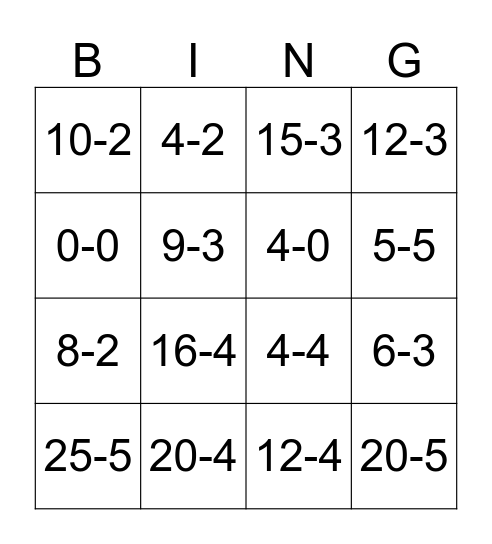 | B | I | N | G |
|---|---|---|---|
| 10-2 | 4-2 | 15-3 | 12-3 |
| 0-0 | 9-3 | 4-0 | 5-5 |
| 8-2 | 16-4 | 4-4 | 6-3 |
| 25-5 | 20-4 | 12-4 | 20-5 |